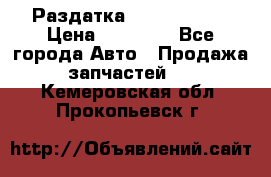 Раздатка
Цена
Все города Авто
Продажа запчастей
Кемеровская обл
Прокопьевск г

http://Объявлений.сайт